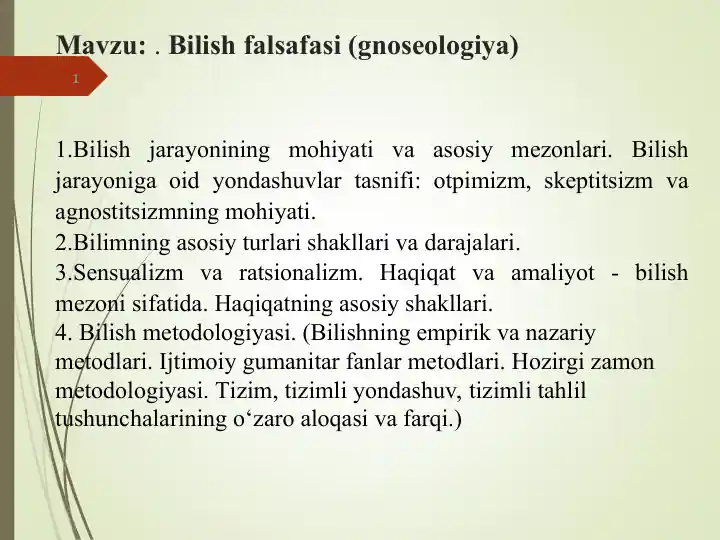 Mavzu: . Bilish falsafasi (gnoseologiya)

1

1.Bilish jarayonining mohiyati va asosiy mezonlari. Bilish jarayoniga oid yondashuvlar tasnifi: otpimizm, skeptitsizm va agnostitsizmning mohiyati.
2.Bilimning asosiy turlari shakllari va darajalari.
3.Sensualizm va ratsionalizm. Haqiqat va amaliyot - bilish mezoni sifatida. Haqiqatning asosiy shakllari.
4. Bilish metodologiyasi. (Bilishning empirik va nazariy metodlari. Ijtimoiy gumanitar fanlar metodlari. Hozirgi zamon metodologiyasi. Tizim, tizimli yondashuv, tizimli tahlil tushunchalarining o‘zaro aloqasi va farqi.)